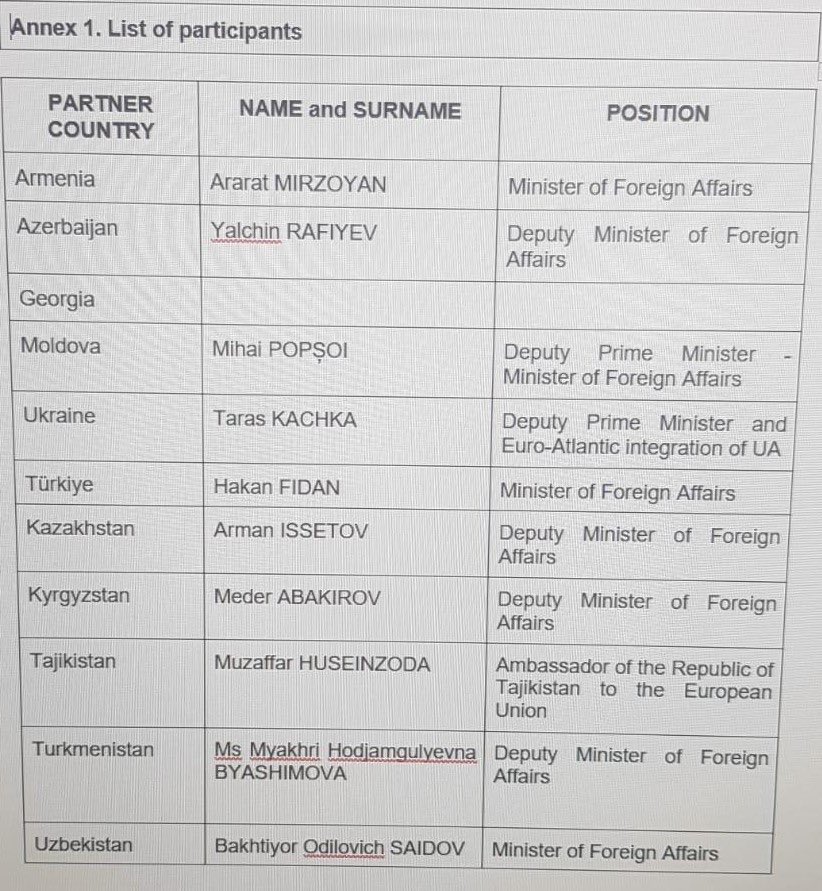 Annex 1. List of participants

| PARTNER COUNTRY | NAME and SURNAME | POSITION |
|---|---|---|
| Armenia | Ararat MIRZOYAN | Minister of Foreign Affairs |
| Azerbaijan | Yalchin RAFIYEV | Deputy Minister of Foreign Affairs |
| Georgia | | |
| Moldova | Mihai POPȘOI | Deputy Prime Minister - Minister of Foreign Affairs |
| Ukraine | Taras KACHKA | Deputy Prime Minister and Euro-Atlantic integration of UA |
| Türkiye | Hakan FIDAN | Minister of Foreign Affairs |
| Kazakhstan | Arman ISSETOV | Deputy Minister of Foreign Affairs |
| Kyrgyzstan | Meder ABAKIROV | Deputy Minister of Foreign Affairs |
| Tajikistan | Muzaffar HUSEINZODA | Ambassador of the Republic of Tajikistan to the European Union |
| Turkmenistan | Ms Myakhri Hodjamgulyevna BYASHIMOVA | Deputy Minister of Foreign Affairs |
| Uzbekistan | Bakhtiyor Odilovich SAIDOV | Minister of Foreign Affairs |